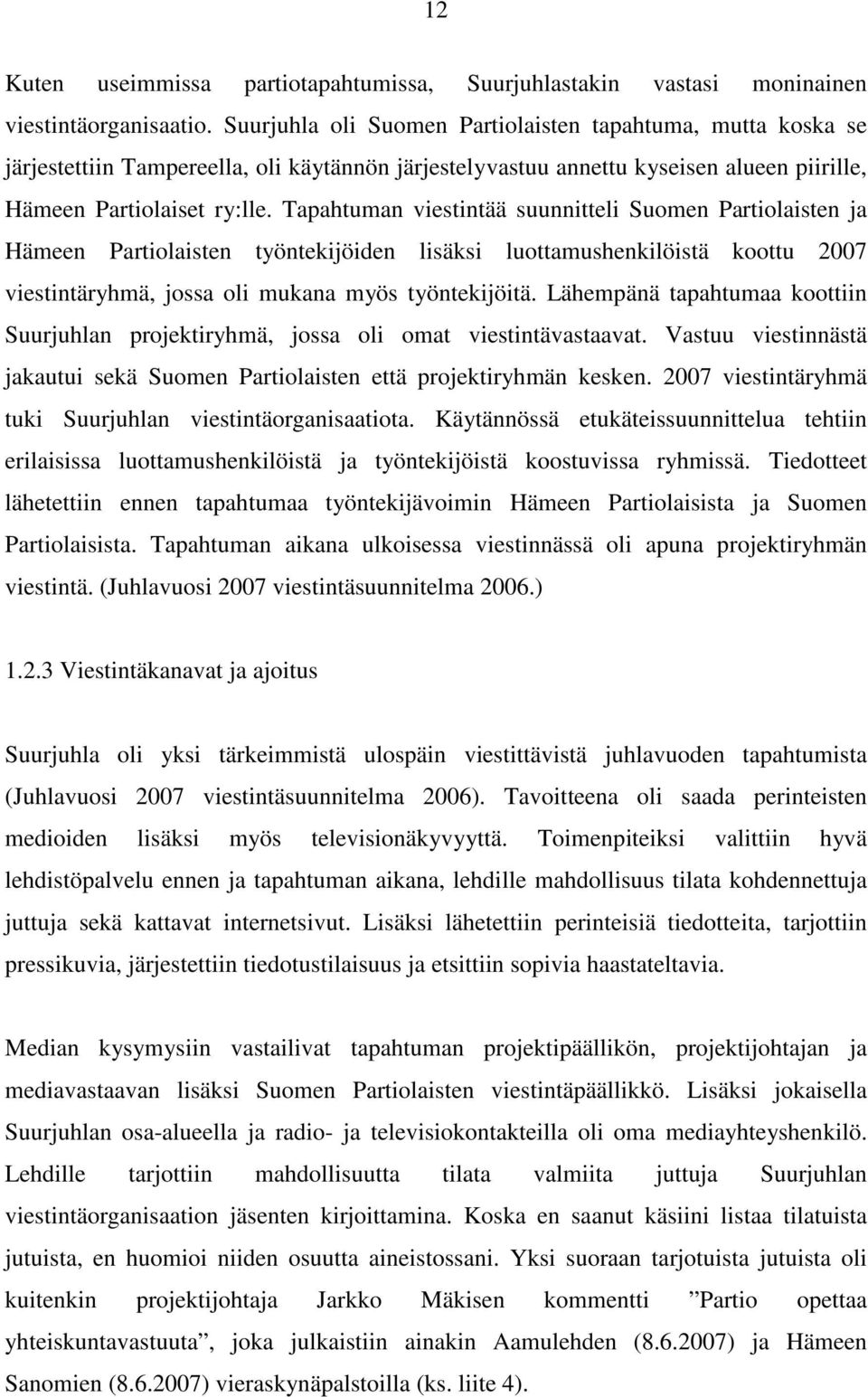 12

Kuten useimmissa partiotapahtumissa, Suurjuhlastakin vastasi moninainen viestintäorganisaatio. Suurjuhla oli Suomen Partiolaisten tapahtuma, mutta koska se järjestettiin Tampereella, oli käytännön järjestelyvastuu annettu kyseisen alueen piirille, Hämeen Partiolaiset ry:lle. Tapahtuman viestintää suunnitteli Suomen Partiolaisten ja Hämeen Partiolaisten työntekijöiden lisäksi luottamushenkilöistä koottu 2007 viestintäryhmä, jossa oli mukana myös työntekijöitä. Lähempänä tapahtumaa koottiin Suurjuhlan projektiryhmä, jossa oli omat viestintävastaavat. Vastuu viestinnästä jakautui sekä Suomen Partiolaisten että projektiryhmän kesken. 2007 viestintäryhmä tuki Suurjuhlan viestintäorganisaatiota. Käytännössä etukäteissuunnittelua tehtiin erilaisissa luottamushenkilöistä ja työntekijöistä koostuvissa ryhmissä. Tiedotteet lähetettiin ennen tapahtumaa työntekijävoimin Hämeen Partiolaisista ja Suomen Partiolaisista. Tapahtuman aikana ulkoisessa viestinnässä oli apuna projektiryhmän viestintä. (Juhlavuosi 2007 viestintäsuunnitelma 2006.)

1.2.3 Viestintäkanavat ja ajoitus

Suurjuhla oli yksi tärkeimmistä ulospäin viestittävistä juhlavuoden tapahtumista (Juhlavuosi 2007 viestintäsuunnitelma 2006). Tavoitteena oli saada perinteisten medioiden lisäksi myös televisionäkyvyyttä. Toimenpiteiksi valittiin hyvä lehdistöpalvelu ennen ja tapahtuman aikana, lehdille mahdollisuus tilata kohdennettuja juttuja sekä kattavat internetsivut. Lisäksi lähetettiin perinteisiä tiedotteita, tarjottiin pressikuvia, järjestettiin tiedotustilaisuus ja etsittiin sopivia haastateltavia.

Median kysymysiin vastailivat tapahtuman projektipäällikön, projektijohtajan ja mediavastaavan lisäksi Suomen Partiolaisten viestintäpäällikkö. Lisäksi jokaisella Suurjuhlan osa-alueella ja radio- ja televisiokontakteilla oli oma mediayhteyshenkilö. Lehdille tarjottiin mahdollisuutta tilata valmiita juttuja Suurjuhlan viestintäorganisaation jäsenten kirjoittamina. Koska en saanut käsiini listaa tilatuista jutuista, en huomioi niiden osuutta aineistossani. Yksi suoraan tarjotuista jutuista oli kuitenkin projektijohtaja Jarkko Mäkisen kommentti ”Partio opettaa yhteiskuntavastuuta”, joka julkaistiin ainakin Aamulehden (8.6.2007) ja Hämeen Sanomien (8.6.2007) vieraskynäpalstoilla (ks. liite 4).